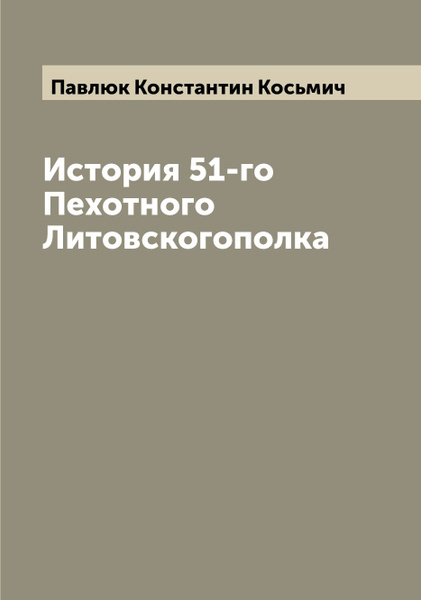 Павлюк Константин Косьмич

История 51-го Пехотного Литовскогополка